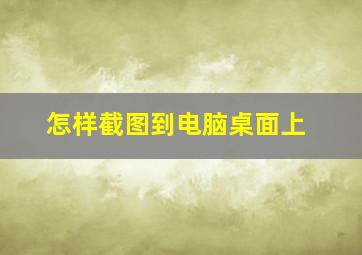 怎样截图到电脑桌面上